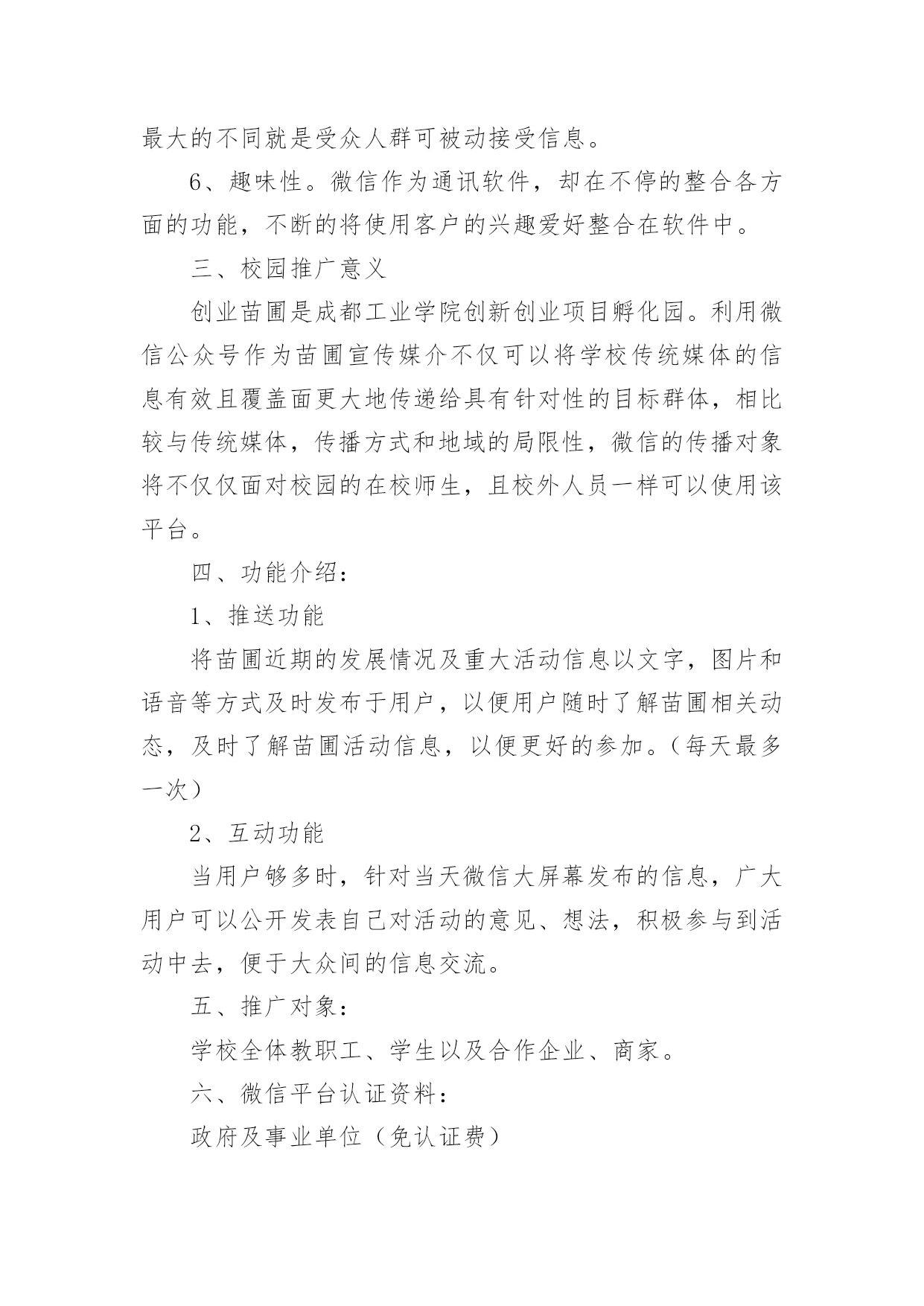 最大的不同就是受众人群可被动接受信息。

6、趣味性。微信作为通讯软件，却在不停的整合各方面的功能，不断的将使用客户的兴趣爱好整合在软件中。

三、校园推广意义

创业苗圃是成都工业学院创新创业项目孵化园。利用微信公众号作为苗圃宣传媒介不仅可以将学校传统媒体的信息有效且覆盖面更大地传递给具有针对性的目标群体，相比较与传统媒体，传播方式和地域的局限性，微信的传播对象将不仅仅面对校园的在校师生，且校外人员一样可以使用该平台。

四、功能介绍：

1、推送功能

将苗圃近期的发展情况及重大活动信息以文字，图片和语音等方式及时发布于用户，以便用户随时了解苗圃相关动态，及时了解苗圃活动信息，以便更好的参加。（每天最多一次）

2、互动功能

当用户够多时，针对当天微信大屏幕发布的信息，广大用户可以公开发表自己对活动的意见、想法，积极参与到活动中去，便于大众间的信息交流。

五、推广对象：

学校全体教职工、学生以及合作企业、商家。

六、微信平台认证资料：

政府及事业单位（免认证费）